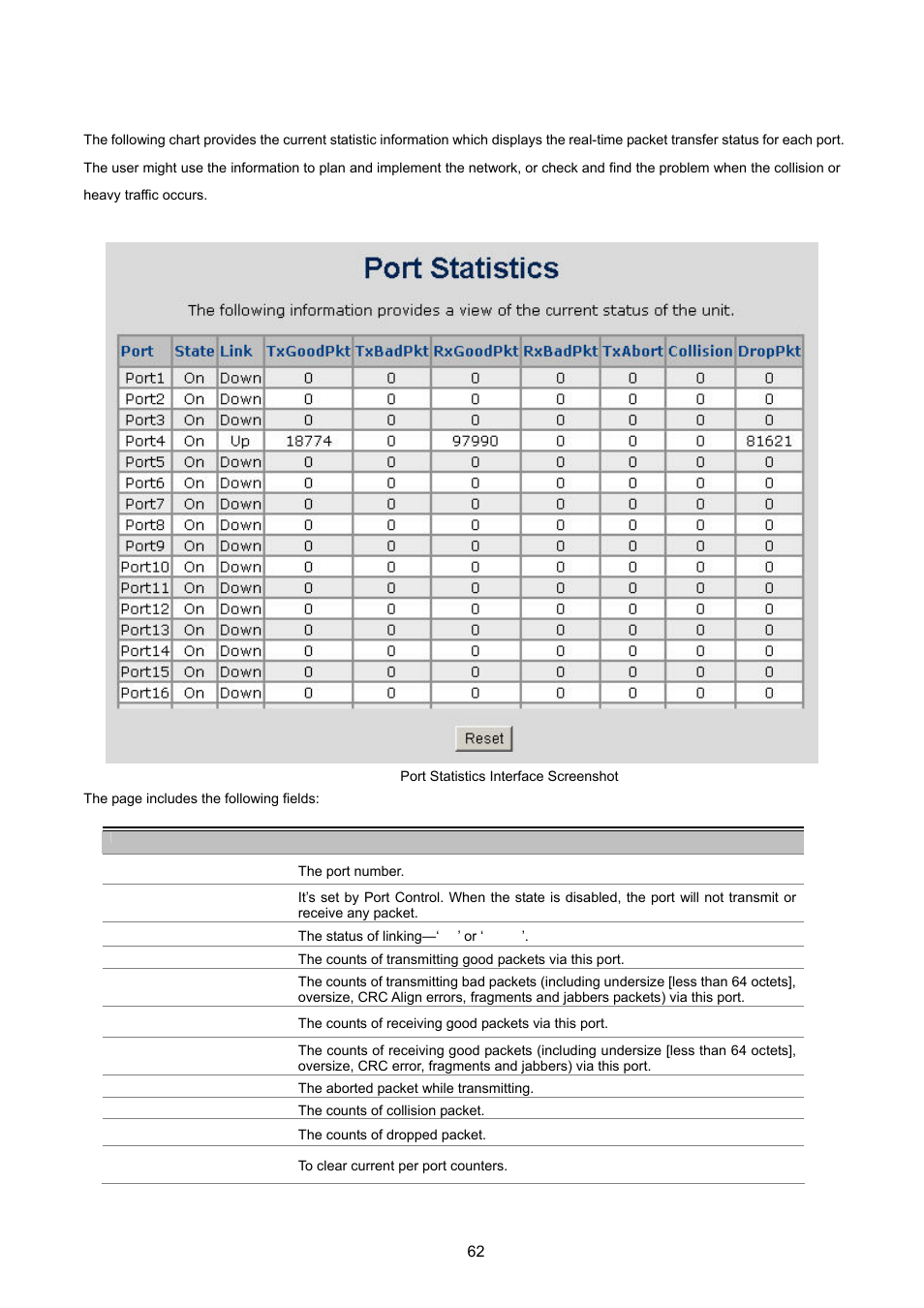 The following chart provides the current statistic information which displays the real-time packet transfer status for each port. The user might use the information to plan and implement the network, or check and find the problem when the collision or heavy traffic occurs.

Port Statistics

The following information provides a view of the current status of the unit.

| Port | State | Link | TxGoodPkt | TxBadPkt | RxGoodPkt | RxBadPkt | TxAbort | Collision | DropPkt |
|---|---|---|---|---|---|---|---|---|---|
| Port1 | On | Down | 0 | 0 | 0 | 0 | 0 | 0 | 0 |
| Port2 | On | Down | 0 | 0 | 0 | 0 | 0 | 0 | 0 |
| Port3 | On | Down | 0 | 0 | 0 | 0 | 0 | 0 | 0 |
| Port4 | On | Up | 18774 | 0 | 97990 | 0 | 0 | 0 | 81621 |
| Port5 | On | Down | 0 | 0 | 0 | 0 | 0 | 0 | 0 |
| Port6 | On | Down | 0 | 0 | 0 | 0 | 0 | 0 | 0 |
| Port7 | On | Down | 0 | 0 | 0 | 0 | 0 | 0 | 0 |
| Port8 | On | Down | 0 | 0 | 0 | 0 | 0 | 0 | 0 |
| Port9 | On | Down | 0 | 0 | 0 | 0 | 0 | 0 | 0 |
| Port10 | On | Down | 0 | 0 | 0 | 0 | 0 | 0 | 0 |
| Port11 | On | Down | 0 | 0 | 0 | 0 | 0 | 0 | 0 |
| Port12 | On | Down | 0 | 0 | 0 | 0 | 0 | 0 | 0 |
| Port13 | On | Down | 0 | 0 | 0 | 0 | 0 | 0 | 0 |
| Port14 | On | Down | 0 | 0 | 0 | 0 | 0 | 0 | 0 |
| Port15 | On | Down | 0 | 0 | 0 | 0 | 0 | 0 | 0 |
| Port16 | On | Down | 0 | 0 | 0 | 0 | 0 | 0 | 0 |

Reset

Port Statistics Interface Screenshot

The page includes the following fields:

| | |
|---|---|
| | The port number. |
| | It's set by Port Control. When the state is disabled, the port will not transmit or receive any packet. |
| | The status of linking—' ' or ' '. |
| | The counts of transmitting good packets via this port. |
| | The counts of transmitting bad packets (including undersize [less than 64 octets], oversize, CRC Align errors, fragments and jabbers packets) via this port. |
| | The counts of receiving good packets via this port. |
| | The counts of receiving good packets (including undersize [less than 64 octets], oversize, CRC error, fragments and jabbers) via this port. |
| | The aborted packet while transmitting. |
| | The counts of collision packet. |
| | The counts of dropped packet. |
| | To clear current per port counters. |

62